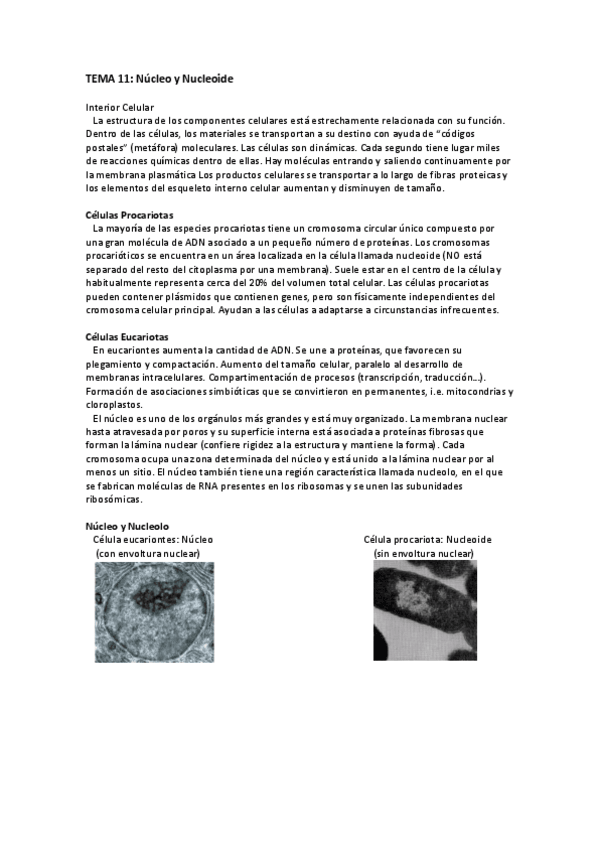 TEMA 11: Núcleo y Nucleoide

Interior Celular

La estructura de los componentes celulares está estrechamente relacionada con su función. Dentro de las células, los materiales se transportan a su destino con ayuda de "códigos postales" (metáfora) moleculares. Las células son dinámicas. Cada segundo tiene lugar miles de reacciones químicas dentro de ellas. Hay moléculas entrando y saliendo continuamente por la membrana plasmática Los productos celulares se transportar a lo largo de fibras proteicas y los elementos del esqueleto interno celular aumentan y disminuyen de tamaño.

Células Procariotas

La mayoría de las especies procariotas tiene un cromosoma circular único compuesto por una gran molécula de ADN asociado a un pequeño número de proteínas. Los cromosomas procarióticos se encuentra en un área localizada en la célula llamada nucleoide (NO está separado del resto del citoplasma por una membrana). Suele estar en el centro de la célula y habitualmente representa cerca del 20% del volumen total celular. Las células procariotas pueden contener plásmidos que contienen genes, pero son físicamente independientes del cromosoma celular principal. Ayudan a las células a adaptarse a circunstancias infrecuentes.

Células Eucariotas

En eucariontes aumenta la cantidad de ADN. Se une a proteínas, que favorecen su plegamiento y compactación. Aumento del tamaño celular, paralelo al desarrollo de membranas intracelulares. Compartimentación de procesos (transcripción, traducción...). Formación de asociaciones simbióticas que se convirtieron en permanentes, i.e. mitocondrias y cloroplastos.

El núcleo es uno de los orgánulos más grandes y está muy organizado. La membrana nuclear hasta atravesada por poros y su superficie interna está asociada a proteínas fibrosas que forman la lámina nuclear (confiere rigidez a la estructura y mantiene la forma). Cada cromosoma ocupa una zona determinada del núcleo y está unido a la lámina nuclear por al menos un sitio. El núcleo también tiene una región característica llamada nucleolo, en el que se fabrican moléculas de RNA presentes en los ribosomas y se unen las subunidades ribosómicas.

Núcleo y Nucleolo

Célula eucariontes: Núcleo
(con envoltura nuclear)

Célula procariota: Nucleoide
(sin envoltura nuclear)